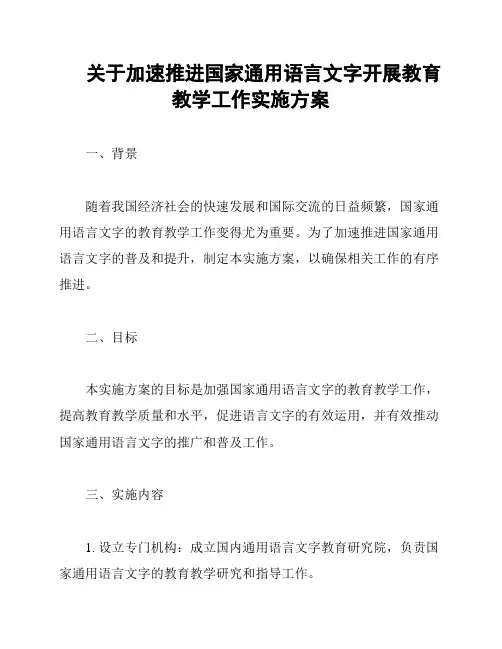 关于加速推进国家通用语言文字开展教育教学工作实施方案

一、背景

随着我国经济社会的快速发展和国际交流的日益频繁，国家通用语言文字的教育教学工作变得尤为重要。为了加速推进国家通用语言文字的普及和提升，制定本实施方案，以确保相关工作的有序推进。

二、目标

本实施方案的目标是加强国家通用语言文字的教育教学工作，提高教育教学质量和水平，促进语言文字的有效运用，并有效推动国家通用语言文字的推广和普及工作。

三、实施内容

1. 设立专门机构：成立国内通用语言文字教育研究院，负责国家通用语言文字的教育教学研究和指导工作。